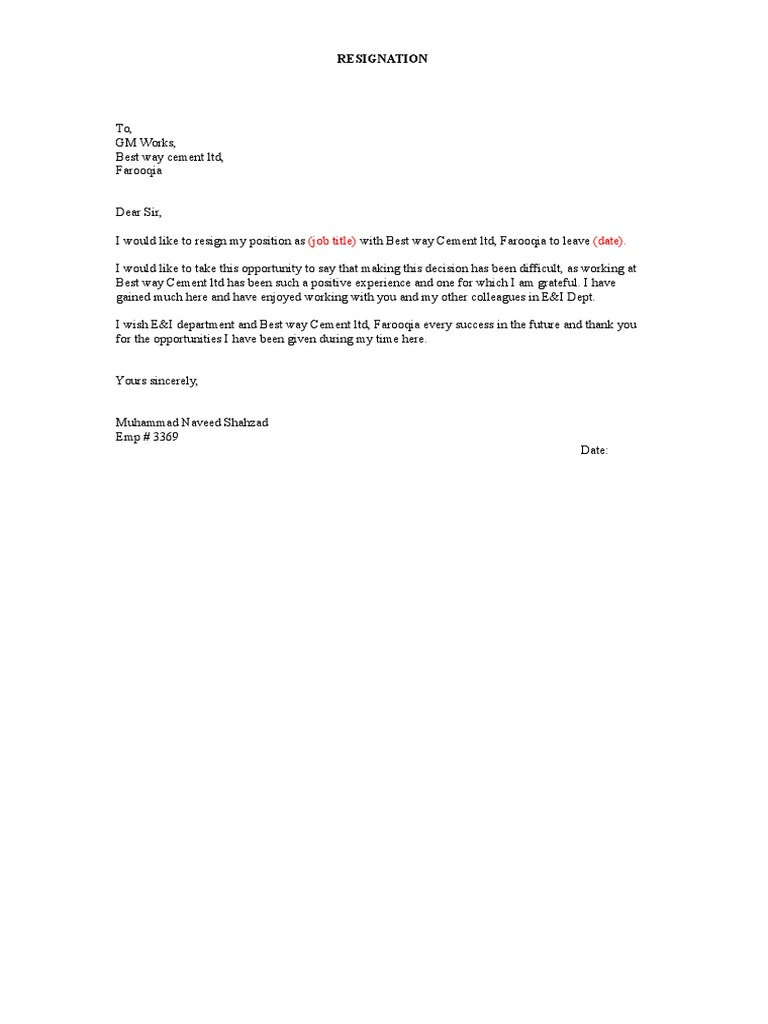 RESIGNATION

To,
GM Works,
Best way cement ltd,
Farooqia

Dear Sir,

I would like to resign my position as (job title) with Best way Cement ltd, Farooqia to leave (date).

I would like to take this opportunity to say that making this decision has been difficult, as working at Best way Cement ltd has been such a positive experience and one for which I am grateful. I have gained much here and have enjoyed working with you and my other colleagues in E&I Dept.

I wish E&I department and Best way Cement ltd, Farooqia every success in the future and thank you for the opportunities I have been given during my time here.

Yours sincerely,

Muhammad Naveed Shahzad
Emp # 3369

Date: